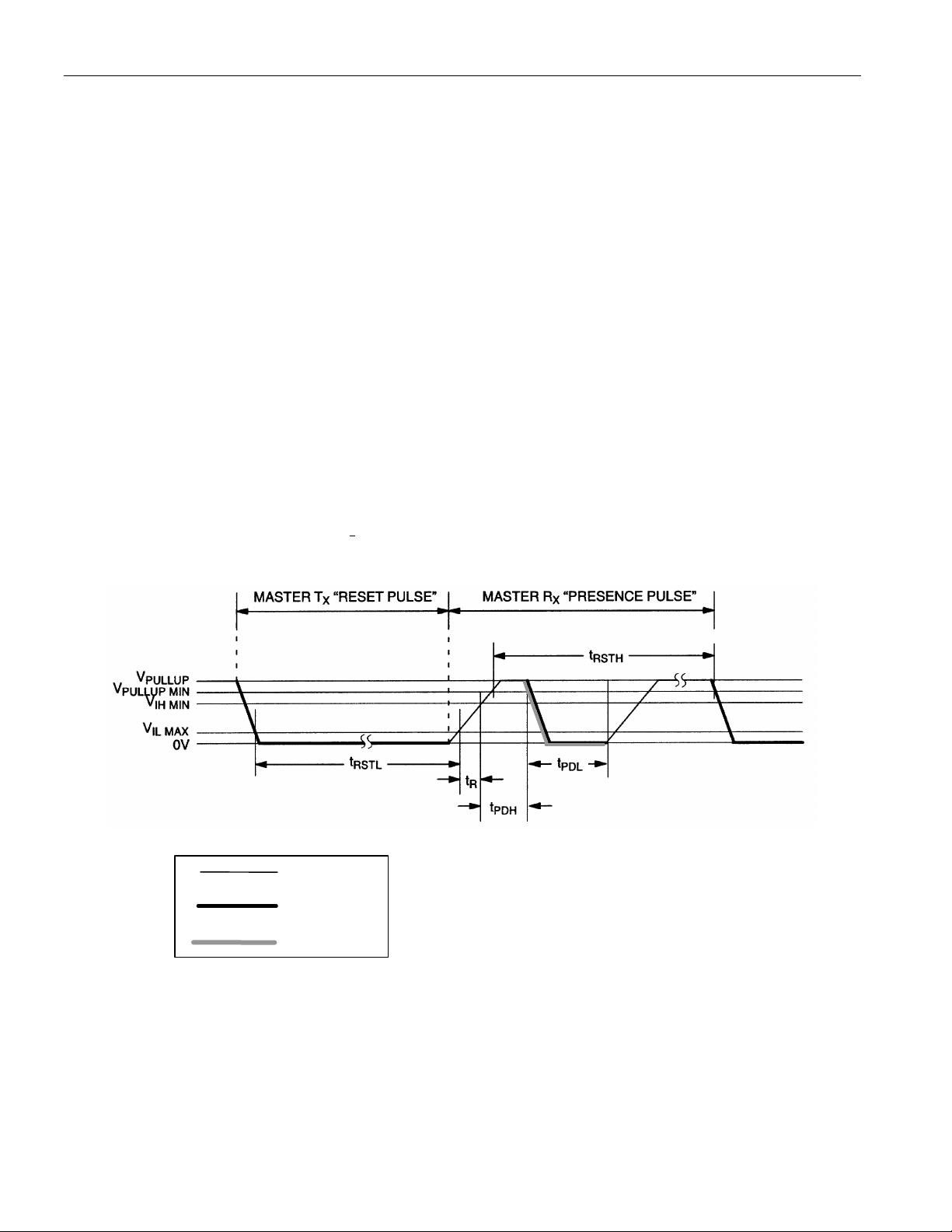 MASTER $T_X$ "RESET PULSE"

MASTER $R_X$ "PRESENCE PULSE"

$t_{RSTH}$

$V_{PULLUP}$

$V_{PULLUP\ MIN}$

$V_{IH\ MIN}$

$V_{IL\ MAX}$

0V

$t_{RSTL}$

$t_R$

$t_{PDL}$

$t_{PDH}$